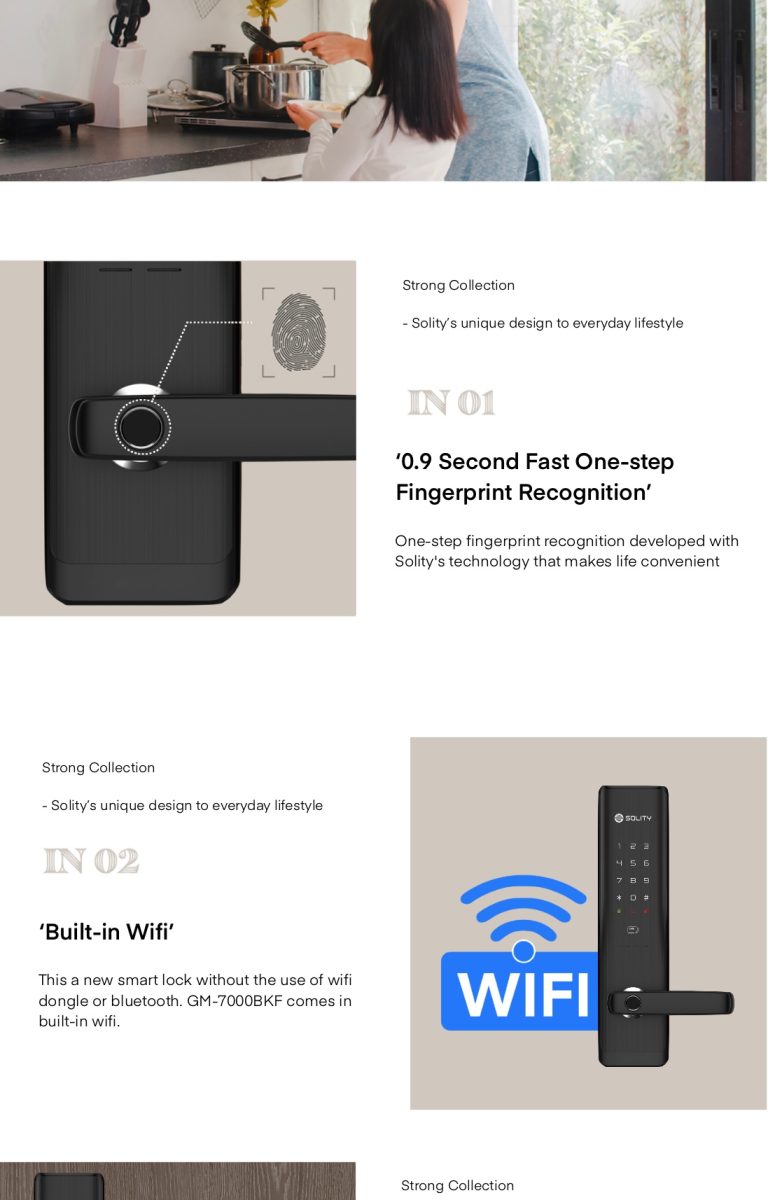 Strong Collection

- Solity's unique design to everyday lifestyle

IN 01

'0.9 Second Fast One-step Fingerprint Recognition'

One-step fingerprint recognition developed with Solity's technology that makes life convenient

Strong Collection

- Solity's unique design to everyday lifestyle

IN 02

'Built-in Wifi'

This a new smart lock without the use of wifi dongle or bluetooth. GM-7000BKF comes in built-in wifi.

SOLITY

1 2 3
4 5 6
7 8 9
* 0 #

WIFI

Strong Collection